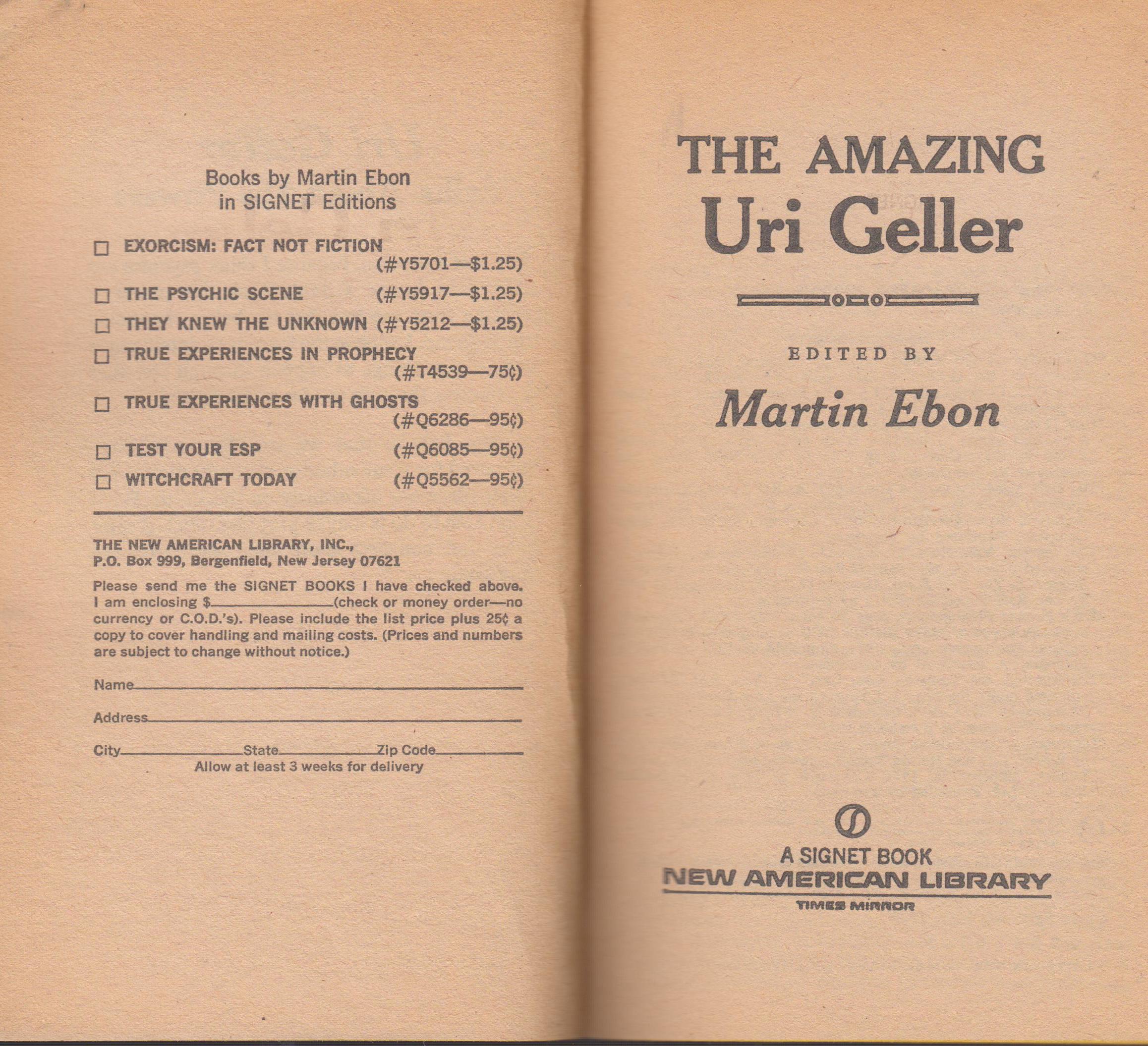 Books by Martin Ebon
in SIGNET Editions

☐ EXORCISM: FACT NOT FICTION (#Y5701—$1.25)

☐ THE PSYCHIC SCENE (#Y5917—$1.25)

☐ THEY KNEW THE UNKNOWN (#Y5212—$1.25)

☐ TRUE EXPERIENCES IN PROPHECY (#T4539—75¢)

☐ TRUE EXPERIENCES WITH GHOSTS (#Q6286—95¢)

☐ TEST YOUR ESP (#Q6085—95¢)

☐ WITCHCRAFT TODAY (#Q5562—95¢)

THE NEW AMERICAN LIBRARY, INC.,
P.O. Box 999, Bergenfield, New Jersey 07621

Please send me the SIGNET BOOKS I have checked above. I am enclosing $____(check or money order—no currency or C.O.D.'s). Please include the list price plus 25¢ a copy to cover handling and mailing costs. (Prices and numbers are subject to change without notice.)

Name____

Address____

City____ State____ Zip Code____
Allow at least 3 weeks for delivery

THE AMAZING
Uri Geller

EDITED BY

Martin Ebon

A SIGNET BOOK
NEW AMERICAN LIBRARY
TIMES MIRROR